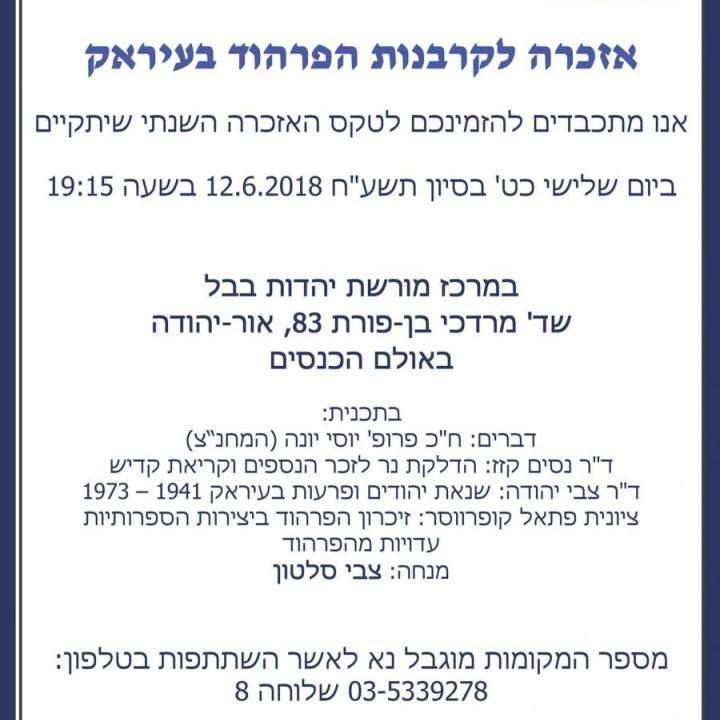 אזכרה לקרבנות הפרהוד בעיראק

אנו מתכבדים להזמינכם לטקס האזכרה השנתי שיתקיים

ביום שלישי כט' בסיון תשע"ח 12.6.2018 בשעה 19:15

במרכז מורשת יהדות בבל
שד' מרדכי בן-פורת 83, אור-יהודה
באולם הכנסים

בתכנית:
דברים: ח"כ פרופ' יוסי יונה (המחנ"צ)
ד"ר נסים קזז: הדלקת נר לזכר הנספים וקריאת קדיש
ד"ר צבי יהודה: שנאת יהודים ופרעות בעיראק 1941 – 1973
ציונית פתאל קופרווסר: זיכרון הפרהוד ביצירות הספרותיות
עדויות מהפרהוד
מנחה: צבי סלטון

מספר המקומות מוגבל נא לאשר השתתפות בטלפון:
03-5339278 שלוחה 8